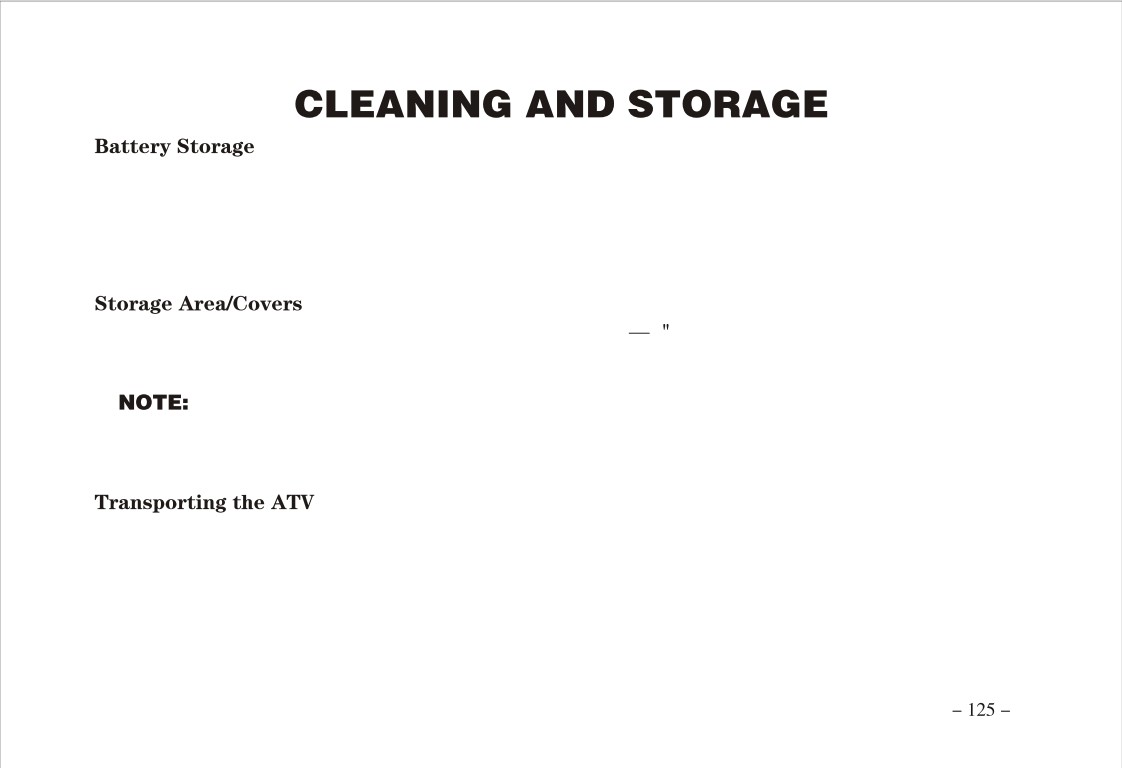 CLEANING AND STORAGE

Battery Storage

Storage Area/Covers

— "

NOTE:

Transporting the ATV

– 125 –